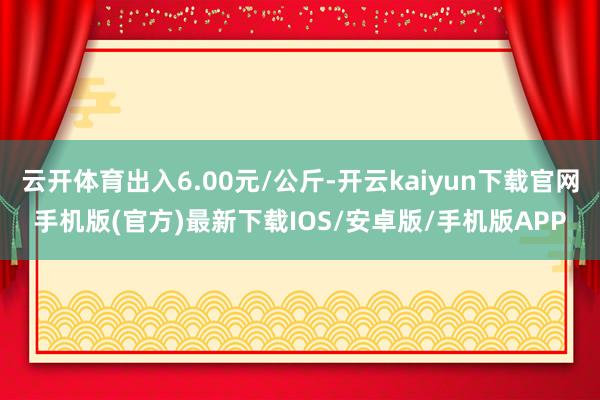 云开体育出入6.00元/公斤-开云kaiyun下载官网手机版(官方)最新下载IOS/安卓版/手机版APP